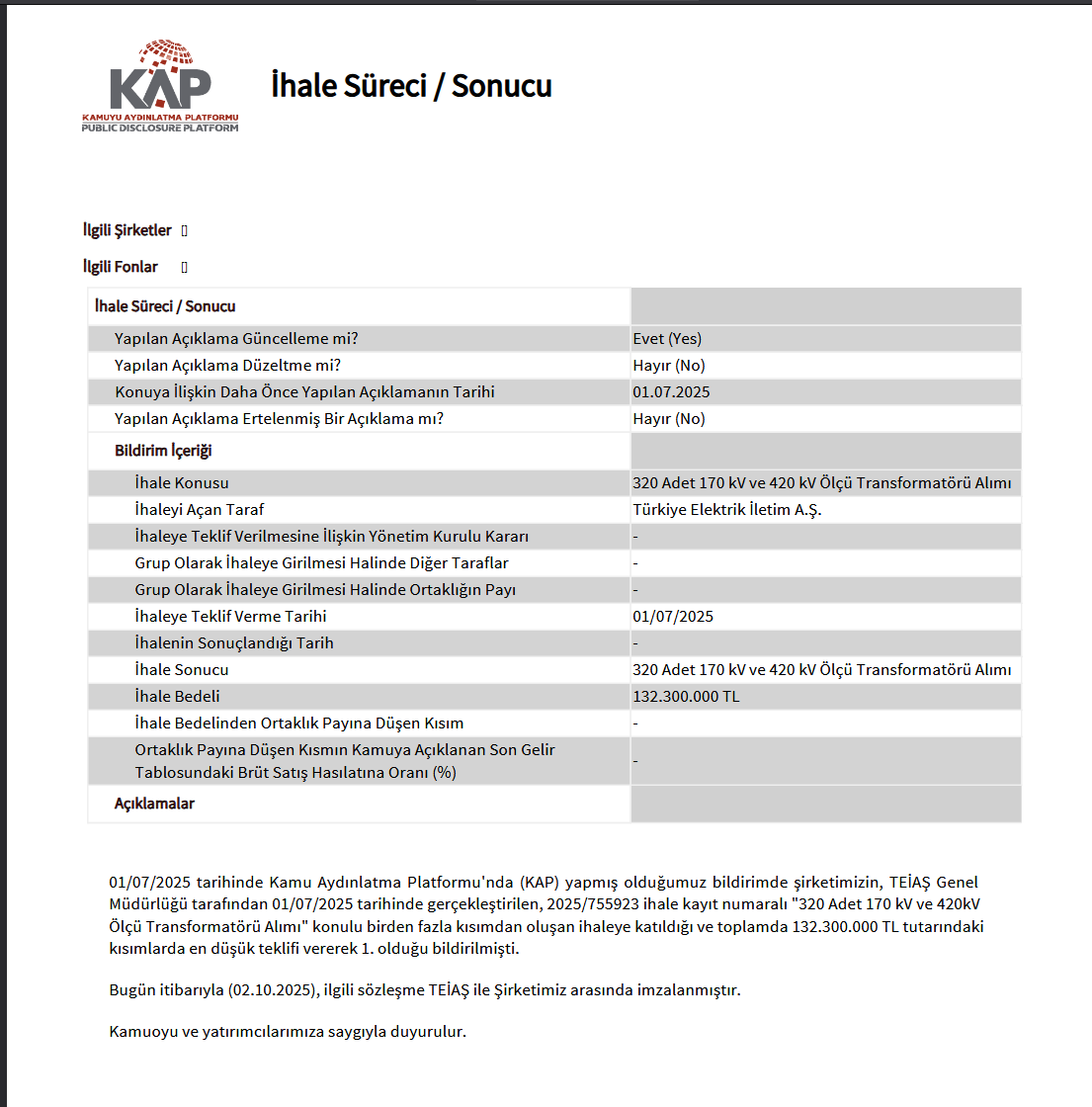 KAP
KAMUYU AYDINLATMA PLATFORMU
PUBLIC DISCLOSURE PLATFORM

İhale Süreci / Sonucu

İlgili Şirketler

İlgili Fonlar

| İhale Süreci / Sonucu | |
|---|---|
| Yapılan Açıklama Güncelleme mi? | Evet (Yes) |
| Yapılan Açıklama Düzeltme mi? | Hayır (No) |
| Konuya İlişkin Daha Önce Yapılan Açıklamanın Tarihi | 01.07.2025 |
| Yapılan Açıklama Ertelenmiş Bir Açıklama mı? | Hayır (No) |
| Bildirim İçeriği | |
| İhale Konusu | 320 Adet 170 kV ve 420 kV Ölçü Transformatörü Alımı |
| İhaleyi Açan Taraf | Türkiye Elektrik İletim A.Ş. |
| İhaleye Teklif Verilmesine İlişkin Yönetim Kurulu Kararı | - |
| Grup Olarak İhaleye Girilmesi Halinde Diğer Taraflar | - |
| Grup Olarak İhaleye Girilmesi Halinde Ortaklığın Payı | - |
| İhaleye Teklif Verme Tarihi | 01/07/2025 |
| İhalenin Sonuçlandığı Tarih | - |
| İhale Sonucu | 320 Adet 170 kV ve 420 kV Ölçü Transformatörü Alımı |
| İhale Bedeli | 132.300.000 TL |
| İhale Bedelinden Ortaklık Payına Düşen Kısım | - |
| Ortaklık Payına Düşen Kısmın Kamuya Açıklanan Son Gelir Tablosundaki Brüt Satış Hasılatına Oranı (%) | - |
| Açıklamalar | |

01/07/2025 tarihinde Kamu Aydınlatma Platformu'nda (KAP) yapmış olduğumuz bildirimde şirketimizin, TEİAŞ Genel Müdürlüğü tarafından 01/07/2025 tarihinde gerçekleştirilen, 2025/755923 ihale kayıt numaralı "320 Adet 170 kV ve 420kV Ölçü Transformatörü Alımı" konulu birden fazla kısımdan oluşan ihaleye katıldığı ve toplamda 132.300.000 TL tutarındaki kısımlarda en düşük teklifi vererek 1. olduğu bildirilmişti.

Bugün itibarıyla (02.10.2025), ilgili sözleşme TEİAŞ ile Şirketimiz arasında imzalanmıştır.

Kamuoyu ve yatırımcılarımıza saygıyla duyurulur.